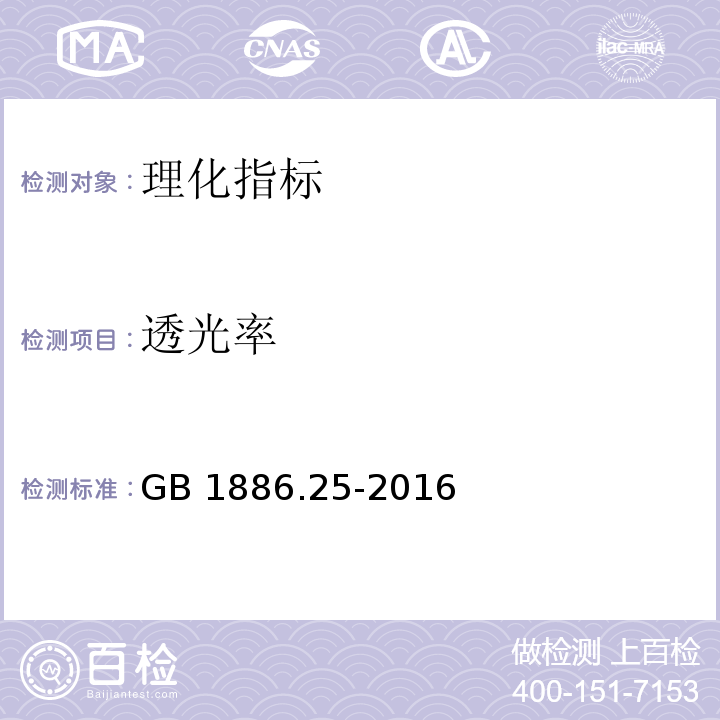 MA CNAS AL ilac-MRA

检测对象：理化指标

检测项目：透光率

检测标准：GB 1886.25-2016

百检 Baijiantest.com

做检测 上百检
400-151-7153